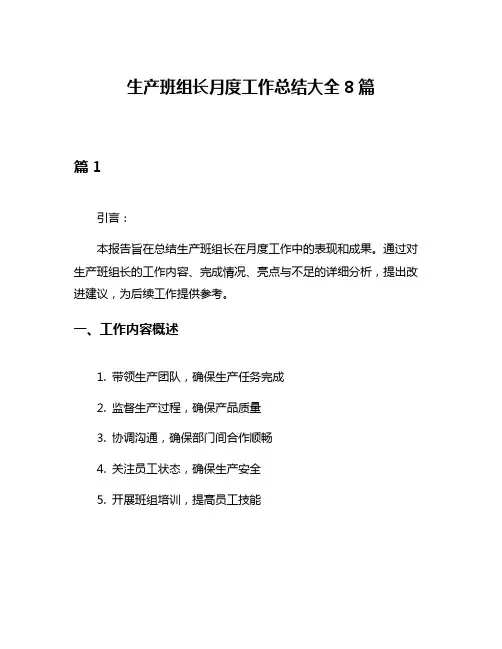 生产班组长月度工作总结大全 8 篇

篇 1

引言：

本报告旨在总结生产班组长在月度工作中的表现和成果。通过对生产班组长的工作内容、完成情况、亮点与不足的详细分析，提出改进建议，为后续工作提供参考。

一、工作内容概述

1. 带领生产团队，确保生产任务完成

2. 监督生产过程，确保产品质量

3. 协调沟通，确保部门间合作顺畅

4. 关注员工状态，确保生产安全

5. 开展班组培训，提高员工技能